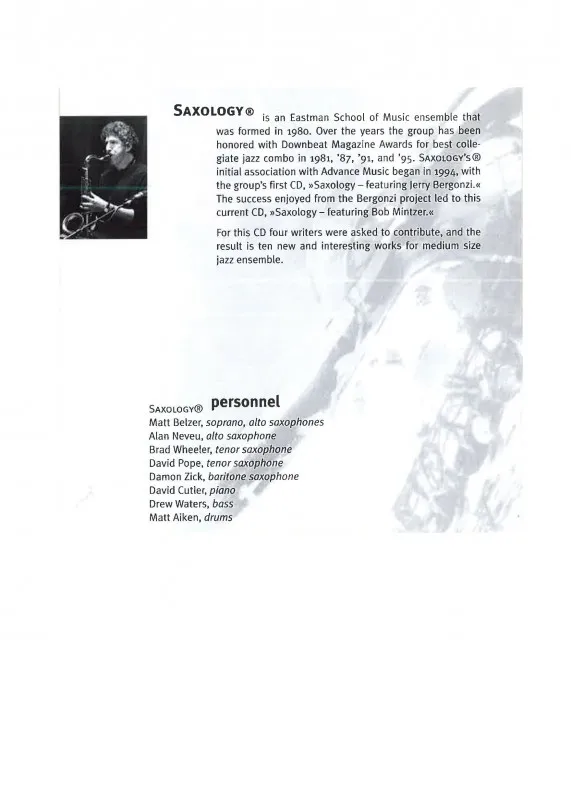 SAXOLOGY® is an Eastman School of Music ensemble that was formed in 1980. Over the years the group has been honored with Downbeat Magazine Awards for best collegiate jazz combo in 1981, '87, '91, and '95. SAXOLOGY'S® initial association with Advance Music began in 1994, with the group's first CD, »Saxology – featuring Jerry Bergonzi.« The success enjoyed from the Bergonzi project led to this current CD, »Saxology – featuring Bob Mintzer.«

For this CD four writers were asked to contribute, and the result is ten new and interesting works for medium size jazz ensemble.

SAXOLOGY® personnel
Matt Belzer, soprano, alto saxophones
Alan Neveu, alto saxophone
Brad Wheeler, tenor saxophone
David Pope, tenor saxophone
Damon Zick, baritone saxophone
David Cutler, piano
Drew Waters, bass
Matt Aiken, drums